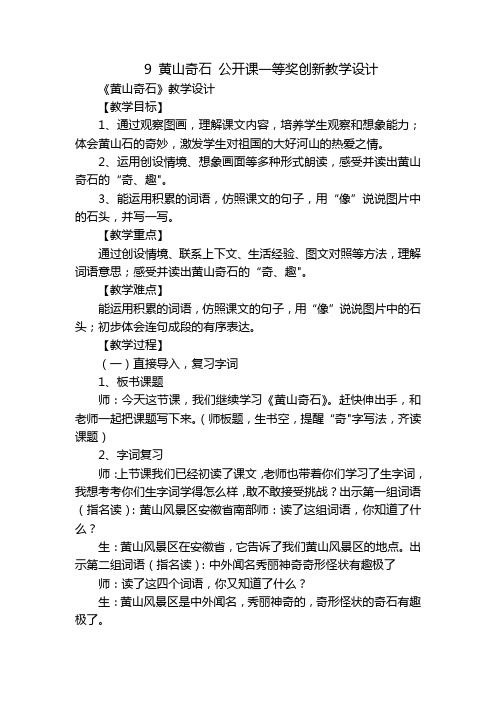 9 黄山奇石 公开课一等奖创新教学设计

《黄山奇石》教学设计

【教学目标】

1、通过观察图画，理解课文内容，培养学生观察和想象能力；体会黄山石的奇妙，激发学生对祖国的大好河山的热爱之情。

2、运用创设情境、想象画面等多种形式朗读，感受并读出黄山奇石的“奇、趣"。

3、能运用积累的词语，仿照课文的句子，用“像”说说图片中的石头，并写一写。

【教学重点】

通过创设情境、联系上下文、生活经验、图文对照等方法，理解词语意思；感受并读出黄山奇石的“奇、趣"。

【教学难点】

能运用积累的词语，仿照课文的句子，用“像”说说图片中的石头；初步体会连句成段的有序表达。

【教学过程】

（一）直接导入，复习字词

1、板书课题

师：今天这节课，我们继续学习《黄山奇石》。赶快伸出手，和老师一起把课题写下来。（师板题，生书空，提醒“奇"字写法，齐读课题）

2、字词复习

师：上节课我们已经初读了课文，老师也带着你们学习了生字词，我想考考你们生字词学得怎么样，敢不敢接受挑战？出示第一组词语（指名读）：黄山风景区安徽省南部师：读了这组词语，你知道了什么？

生：黄山风景区在安徽省，它告诉了我们黄山风景区的地点。出示第二组词语（指名读）：中外闻名秀丽神奇奇形怪状有趣极了

师：读了这四个词语，你又知道了什么？

生：黄山风景区是中外闻名，秀丽神奇的，奇形怪状的奇石有趣极了。